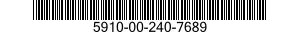 5910-00-240-7689